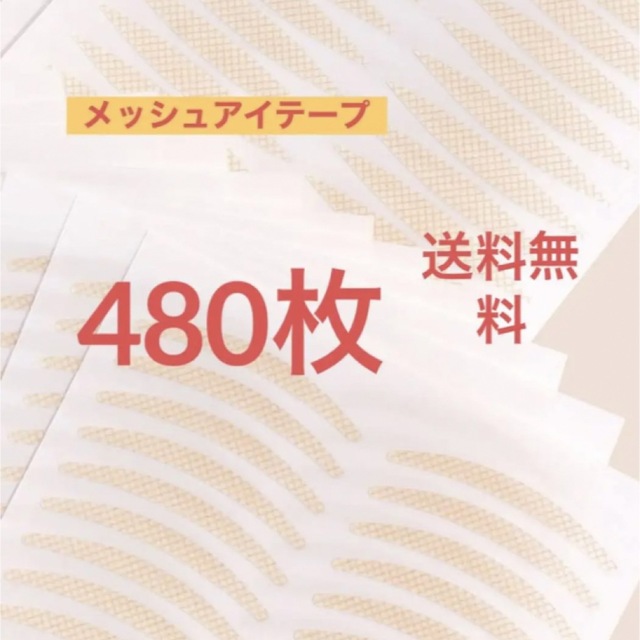 メッシュアイテープ

480枚

送料無料